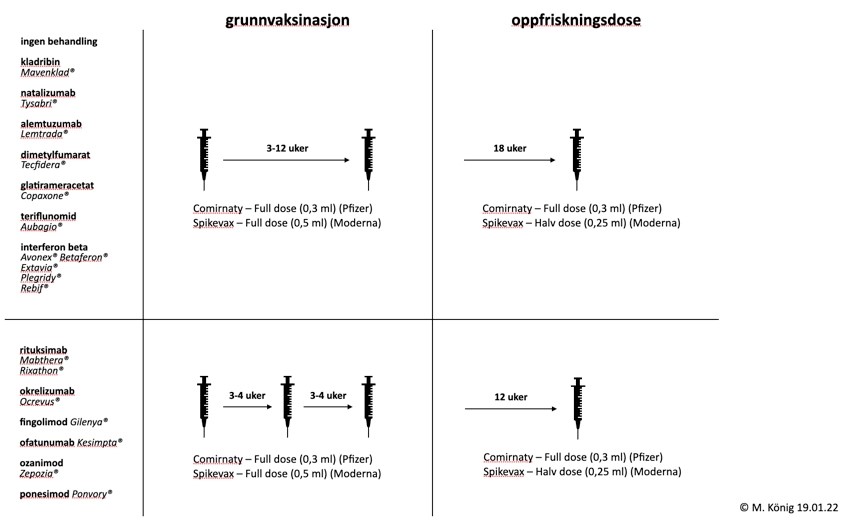 grunnvaksinasjon

oppfriskningsdose

ingen behandling

kladribin
Mavenklad®

natalizumab
Tysabri®

alemtuzumab
Lemtrada®

dimetylfumarat
Tecfidera®

glatirameracetat
Copaxone®

teriflunomid
Aubagio®

interferon beta
Avonex® Betaferon®
Extavia®
Plegridy®
Rebif®

3-12 uker

Comirnaty – Full dose (0,3 ml) (Pfizer)
Spikevax – Full dose (0,5 ml) (Moderna)

18 uker

Comirnaty – Full dose (0,3 ml) (Pfizer)
Spikevax – Halv dose (0,25 ml) (Moderna)

rituksimab
Mabthera®
Rixathon®

okrelizumab
Ocrevus®

fingolimod Gilenya®

ofatunumab Kesimpta®

ozanimod
Zepozia®

ponesimod Ponvory®

3-4 uker

3-4 uker

Comirnaty – Full dose (0,3 ml) (Pfizer)
Spikevax – Full dose (0,5 ml) (Moderna)

12 uker

Comirnaty – Full dose (0,3 ml) (Pfizer)
Spikevax – Halv dose (0,25 ml) (Moderna)

© M. König 19.01.22